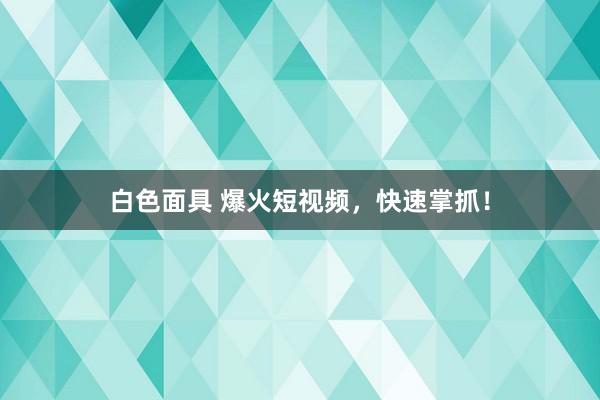 白色面具 爆火短视频，快速掌抓！